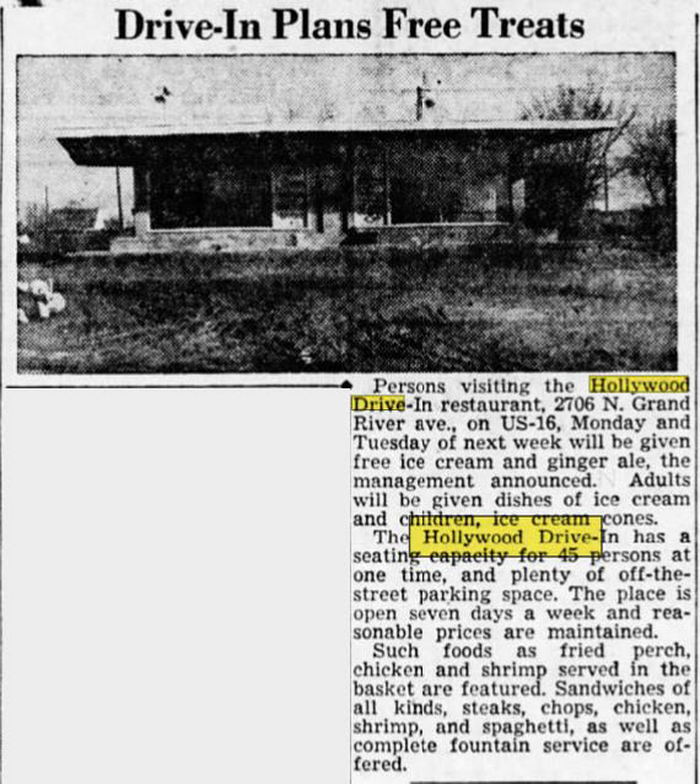 Drive-In Plans Free Treats

Persons visiting the Hollywood Drive-In restaurant, 2706 N. Grand River ave., on US-16, Monday and Tuesday of next week will be given free ice cream and ginger ale, the management announced. Adults will be given dishes of ice cream and children, ice cream cones.

The Hollywood Drive-In has a seating capacity for 45 persons at one time, and plenty of off-the-street parking space. The place is open seven days a week and reasonable prices are maintained.

Such foods as fried perch, chicken and shrimp served in the basket are featured. Sandwiches of all kinds, steaks, chops, chicken, shrimp, and spaghetti, as well as complete fountain service are offered.